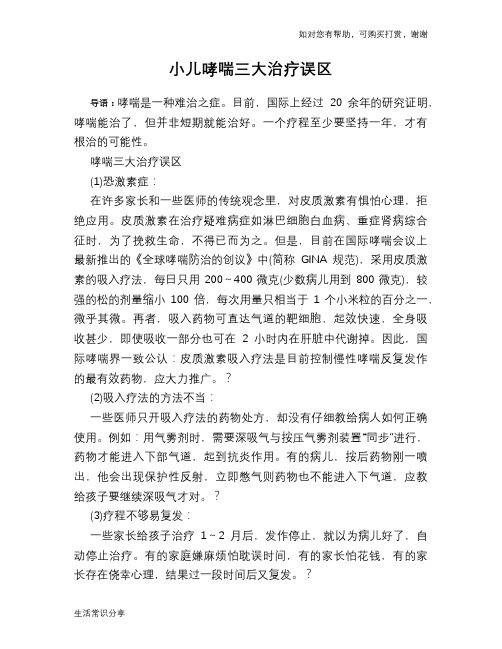 如对您有帮助，可购买打赏，谢谢

小儿哮喘三大治疗误区

导语：哮喘是一种难治之症。目前，国际上经过 20 余年的研究证明，哮喘能治了，但并非短期就能治好。一个疗程至少要坚持一年，才有根治的可能性。

哮喘三大治疗误区

(1)恐激素症：

在许多家长和一些医师的传统观念里，对皮质激素有惧怕心理，拒绝应用。皮质激素在治疗疑难病症如淋巴细胞白血病、重症肾病综合征时，为了挽救生命，不得已而为之。但是，目前在国际哮喘会议上最新推出的《全球哮喘防治的创议》中(简称 GINA 规范)，采用皮质激素的吸入疗法，每日只用 200～400 微克(少数病儿用到 800 微克)，较强的松的剂量缩小 100 倍，每次用量只相当于 1 个小米粒的百分之一，微乎其微。再者，吸入药物可直达气道的靶细胞，起效快速，全身吸收甚少，即使吸收一部分也可在 2 小时内在肝脏中代谢掉。因此，国际哮喘界一致公认：皮质激素吸入疗法是目前控制慢性哮喘反复发作的最有效药物，应大力推广。？

(2)吸入疗法的方法不当：

一些医师只开吸入疗法的药物处方，却没有仔细教给病人如何正确使用。例如：用气雾剂时，需要深吸气与按压气雾剂装置"同步"进行，药物才能进入下部气道，起到抗炎作用。有的病儿，按后药物刚一喷出，他会出现保护性反射，立即憋气则药物也不能进入下气道，应教给孩子要继续深吸气才对。？

(3)疗程不够易复发：

一些家长给孩子治疗 1～2 月后，发作停止，就以为病儿好了，自动停止治疗。有的家庭嫌麻烦怕耽误时间，有的家长怕花钱，有的家长存在侥幸心理，结果过一段时间后又复发。？

生活常识分享